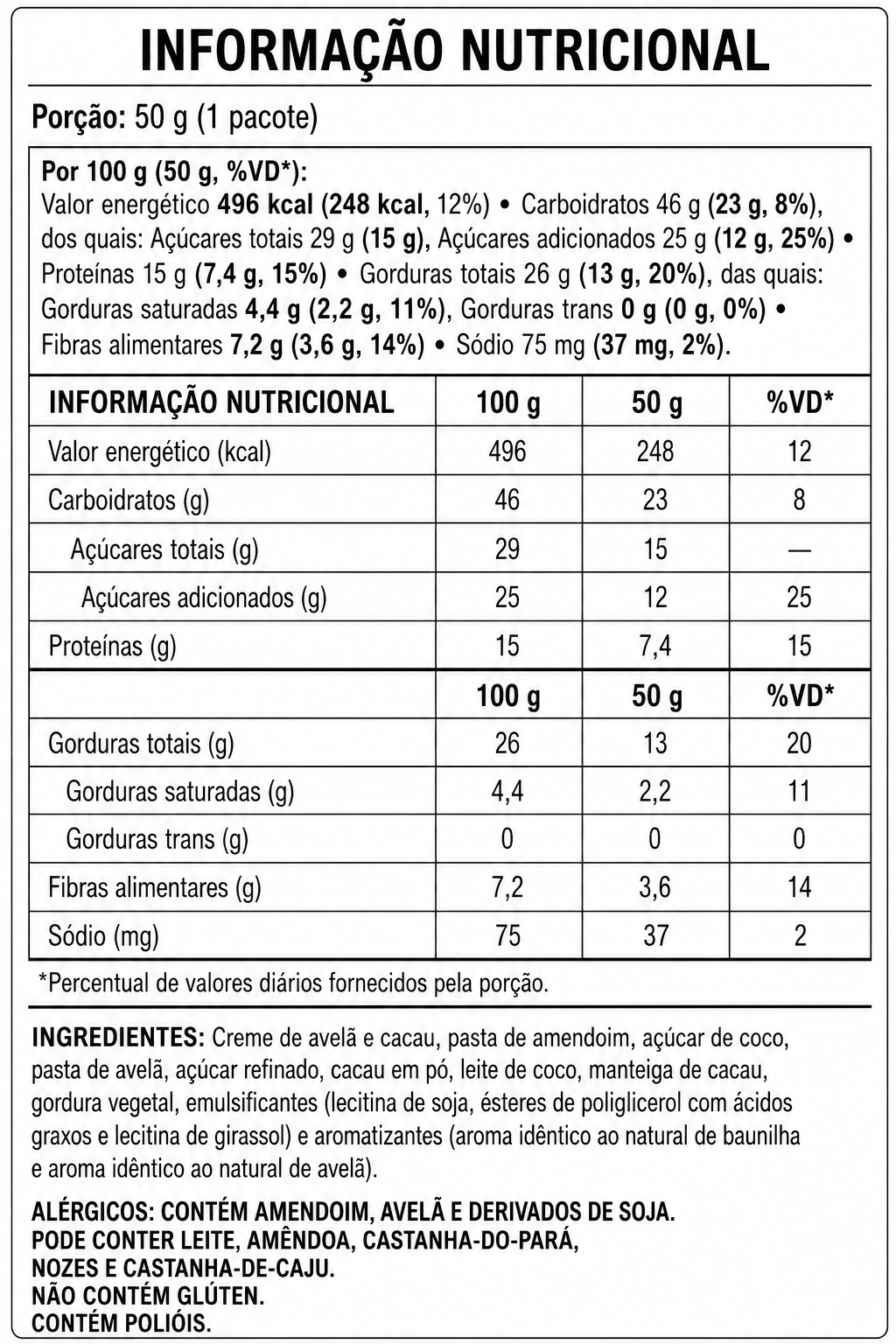 INFORMAÇÃO NUTRICIONAL

Porção: 50 g (1 pacote)

Por 100 g (50 g, %VD*):
Valor energético 496 kcal (248 kcal, 12%) • Carboidratos 46 g (23 g, 8%), dos quais: Açúcares totais 29 g (15 g), Açúcares adicionados 25 g (12 g, 25%) • Proteínas 15 g (7,4 g, 15%) • Gorduras totais 26 g (13 g, 20%), das quais: Gorduras saturadas 4,4 g (2,2 g, 11%), Gorduras trans 0 g (0 g, 0%) • Fibras alimentares 7,2 g (3,6 g, 14%) • Sódio 75 mg (37 mg, 2%).

| INFORMAÇÃO NUTRICIONAL | 100 g | 50 g | %VD* |
|---|---|---|---|
| Valor energético (kcal) | 496 | 248 | 12 |
| Carboidratos (g) | 46 | 23 | 8 |
| Açúcares totais (g) | 29 | 15 | — |
| Açúcares adicionados (g) | 25 | 12 | 25 |
| Proteínas (g) | 15 | 7,4 | 15 |
| | 100 g | 50 g | %VD* |
| Gorduras totais (g) | 26 | 13 | 20 |
| Gorduras saturadas (g) | 4,4 | 2,2 | 11 |
| Gorduras trans (g) | 0 | 0 | 0 |
| Fibras alimentares (g) | 7,2 | 3,6 | 14 |
| Sódio (mg) | 75 | 37 | 2 |

*Percentual de valores diários fornecidos pela porção.

INGREDIENTES: Creme de avelã e cacau, pasta de amendoim, açúcar de coco, pasta de avelã, açúcar refinado, cacau em pó, leite de coco, manteiga de cacau, gordura vegetal, emulsificantes (lecitina de soja, ésteres de poliglicerol com ácidos graxos e lecitina de girassol) e aromatizantes (aroma idêntico ao natural de baunilha e aroma idêntico ao natural de avelã).

ALÉRGICOS: CONTÉM AMENDOIM, AVELÃ E DERIVADOS DE SOJA.
PODE CONTER LEITE, AMÊNDOA, CASTANHA-DO-PARÁ, NOZES E CASTANHA-DE-CAJU.
NÃO CONTÉM GLÚTEN.
CONTÉM POLIÓIS.